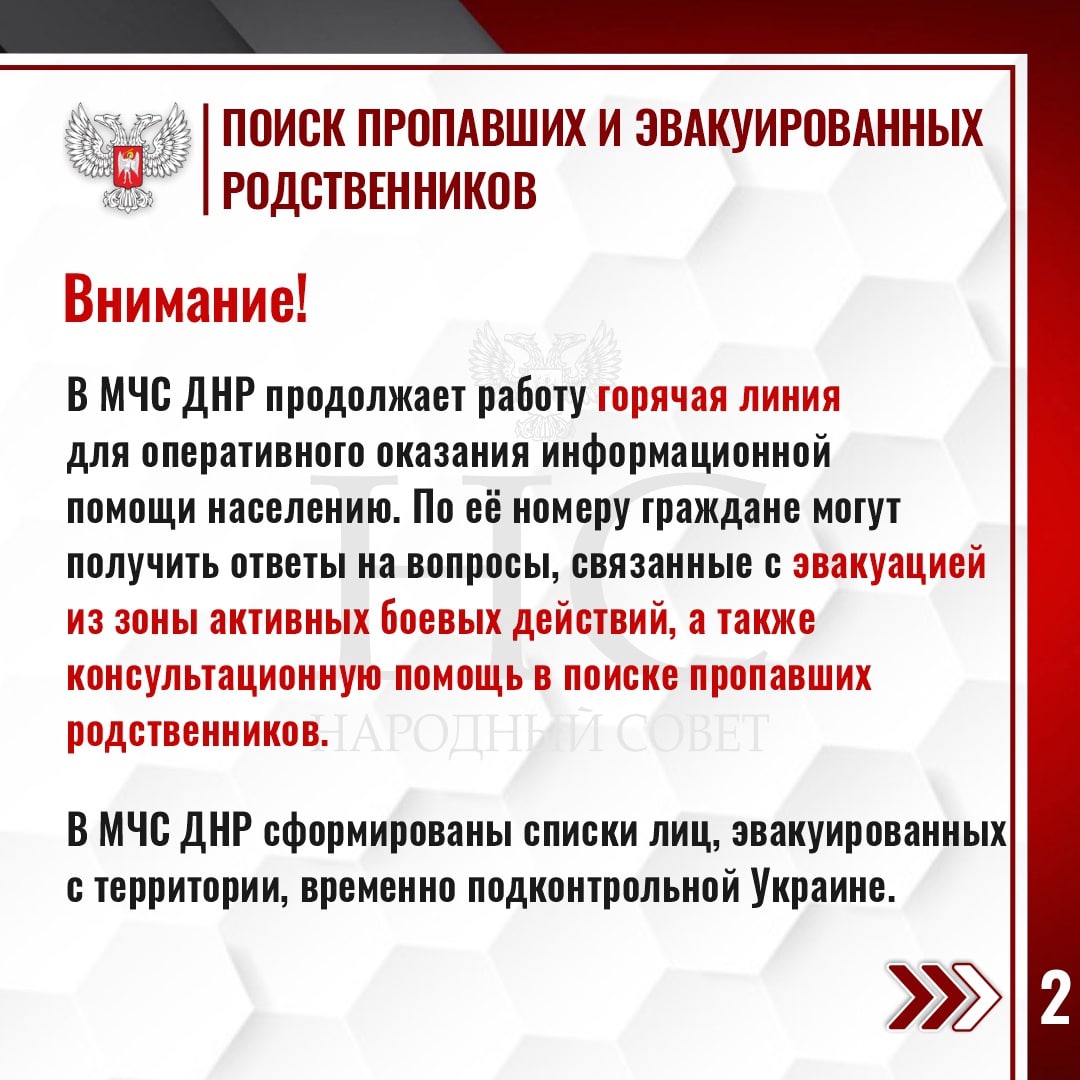 ПОИСК ПРОПАВШИХ И ЭВАКУИРОВАННЫХ РОДСТВЕННИКОВ

Внимание!

В МЧС ДНР продолжает работу горячая линия для оперативного оказания информационной помощи населению. По её номеру граждане могут получить ответы на вопросы, связанные с эвакуацией из зоны активных боевых действий, а также консультационную помощь в поиске пропавших родственников.

НС
НАРОДНЫЙ СОВЕТ

В МЧС ДНР сформированы списки лиц, эвакуированных с территории, временно подконтрольной Украине.

2